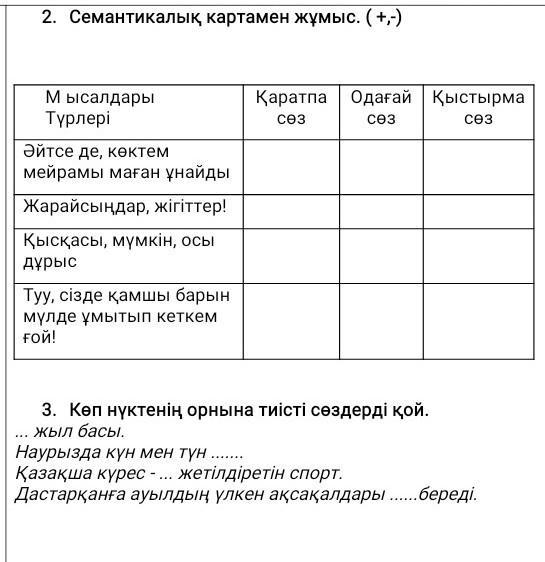 2. Семантикалық картамен жұмыс. ( +,-)

| М ысалдары Түрлері | Қаратпа сөз | Одағай сөз | Қыстырма сөз |
|---|---|---|---|
| Әйтсе де, көктем мейрамы маған ұнайды | | | |
| Жарайсыңдар, жігіттер! | | | |
| Қысқасы, мүмкін, осы дұрыс | | | |
| Туу, сізде қамшы барын мүлде ұмытып кеткем ғой! | | | |

3. Көп нүктенің орнына тиісті сөздерді қой.
... жыл басы.
Наурызда күн мен түн .......
Қазақша күрес - ... жетілдіретін спорт.
Дастарқанға ауылдың үлкен ақсақалдары ......береді.